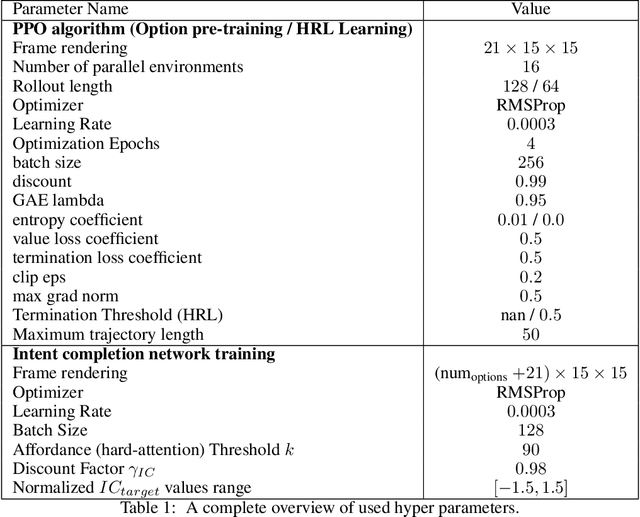 | Parameter Name | Value |
|---|---|
| **PPO algorithm (Option pre-training / HRL Learning)** | |
| Frame rendering | $21 \times 15 \times 15$ |
| Number of parallel environments | 16 |
| Rollout length | 128 / 64 |
| Optimizer | RMSProp |
| Learning Rate | 0.0003 |
| Optimization Epochs | 4 |
| batch size | 256 |
| discount | 0.99 |
| GAE lambda | 0.95 |
| entropy coefficient | 0.01 / 0.0 |
| value loss coefficient | 0.5 |
| termination loss coefficient | 0.5 |
| clip eps | 0.2 |
| max grad norm | 0.5 |
| Termination Threshold (HRL) | nan / 0.5 |
| Maximum trajectory length | 50 |
| **Intent completion network training** | |
| Frame rendering | $(\text{num}_{\text{options}} + 21) \times 15 \times 15$ |
| Optimizer | RMSProp |
| Learning Rate | 0.0003 |
| Batch Size | 128 |
| Affordance (hard-attention) Threshold $k$ | 90 |
| Discount Factor $\gamma_{IC}$ | 0.98 |
| Normalized $IC_{target}$ values range | $[-1.5, 1.5]$ |

Table 1: A complete overview of used hyper parameters.